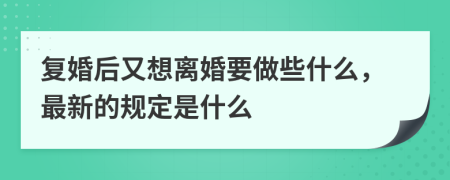 复婚后又想离婚要做些什么，最新的规定是什么